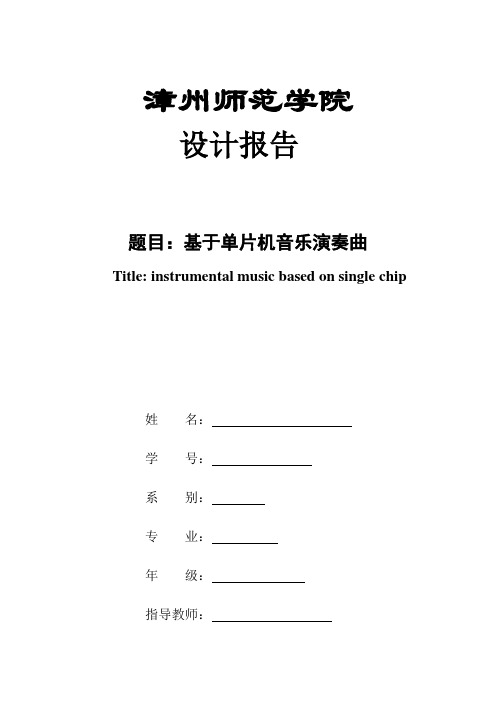 漳州师范学院

设计报告

题目：基于单片机音乐演奏曲

Title: instrumental music based on single chip

姓　　名：

学　　号：

系　　别：

专　　业：

年　　级：

指导教师：